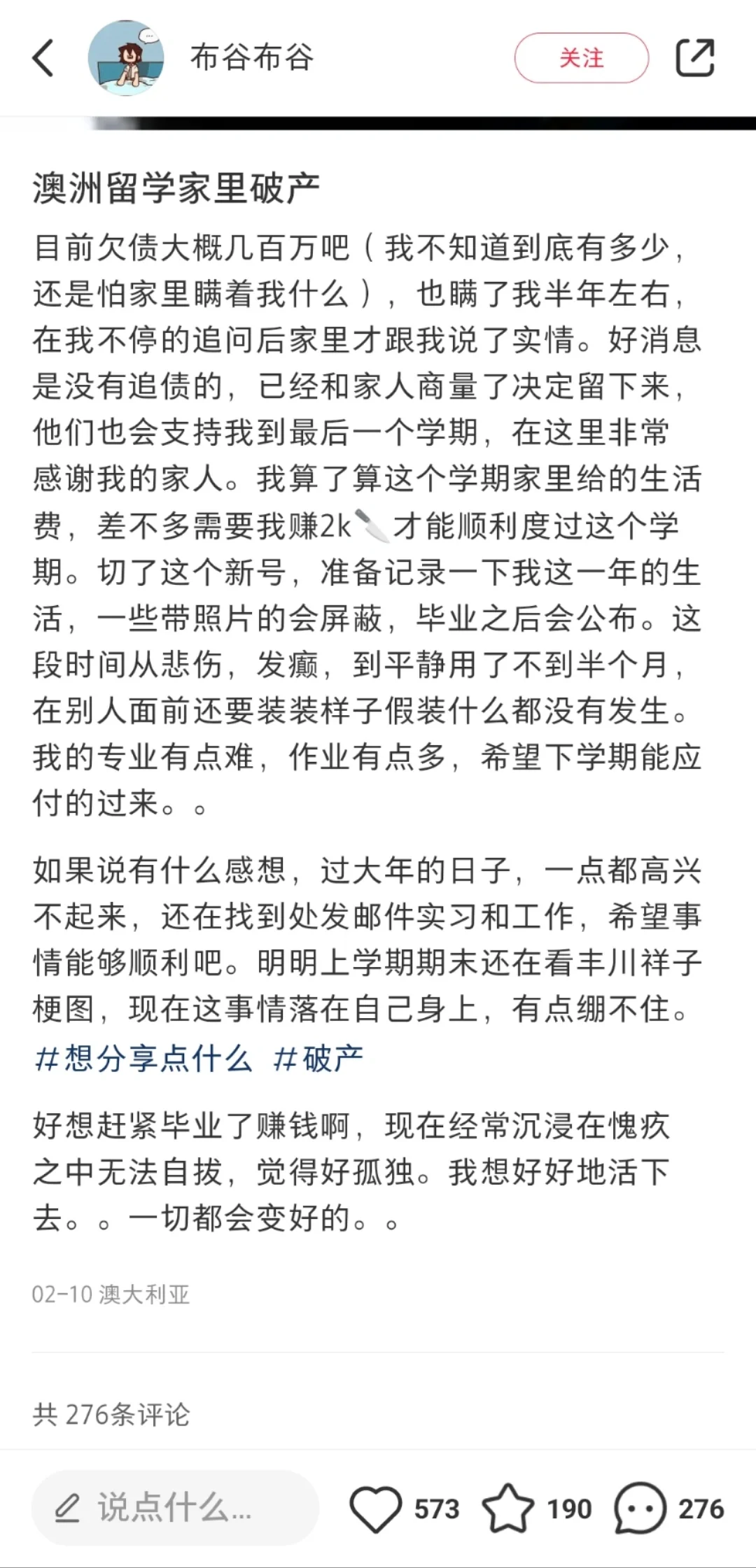 布谷布谷

关注

澳洲留学家里破产

目前欠债大概几百万吧（我不知道到底有多少，还是怕家里瞒着我什么），也瞒了我半年左右，在我不停的追问后家里才跟我说了实情。好消息是没有追债的，已经和家人商量了决定留下来，他们也会支持我到最后一个学期，在这里非常感谢我的家人。我算了算这个学期家里给的生活费，差不多需要我赚2k🔪才能顺利度过这个学期。切了这个新号，准备记录一下我这一年的生活，一些带照片的会屏蔽，毕业之后会公布。这段时间从悲伤，发癫，到平静用了不到半个月，在别人面前还要装装样子假装什么都没有发生。我的专业有点难，作业有点多，希望下学期能应付的过来。。

如果说有什么感想，过大年的日子，一点都高兴不起来，还在找到处发邮件实习和工作，希望事情能够顺利吧。明明上学期期末还在看丰川祥子梗图，现在这事情落在自己身上，有点绷不住。

#想分享点什么 #破产

好想赶紧毕业了赚钱啊，现在经常沉浸在愧疚之中无法自拔，觉得好孤独。我想好好地活下去。。一切都会变好的。。

02-10 澳大利亚

共 276条评论

说点什么...

573

190

276